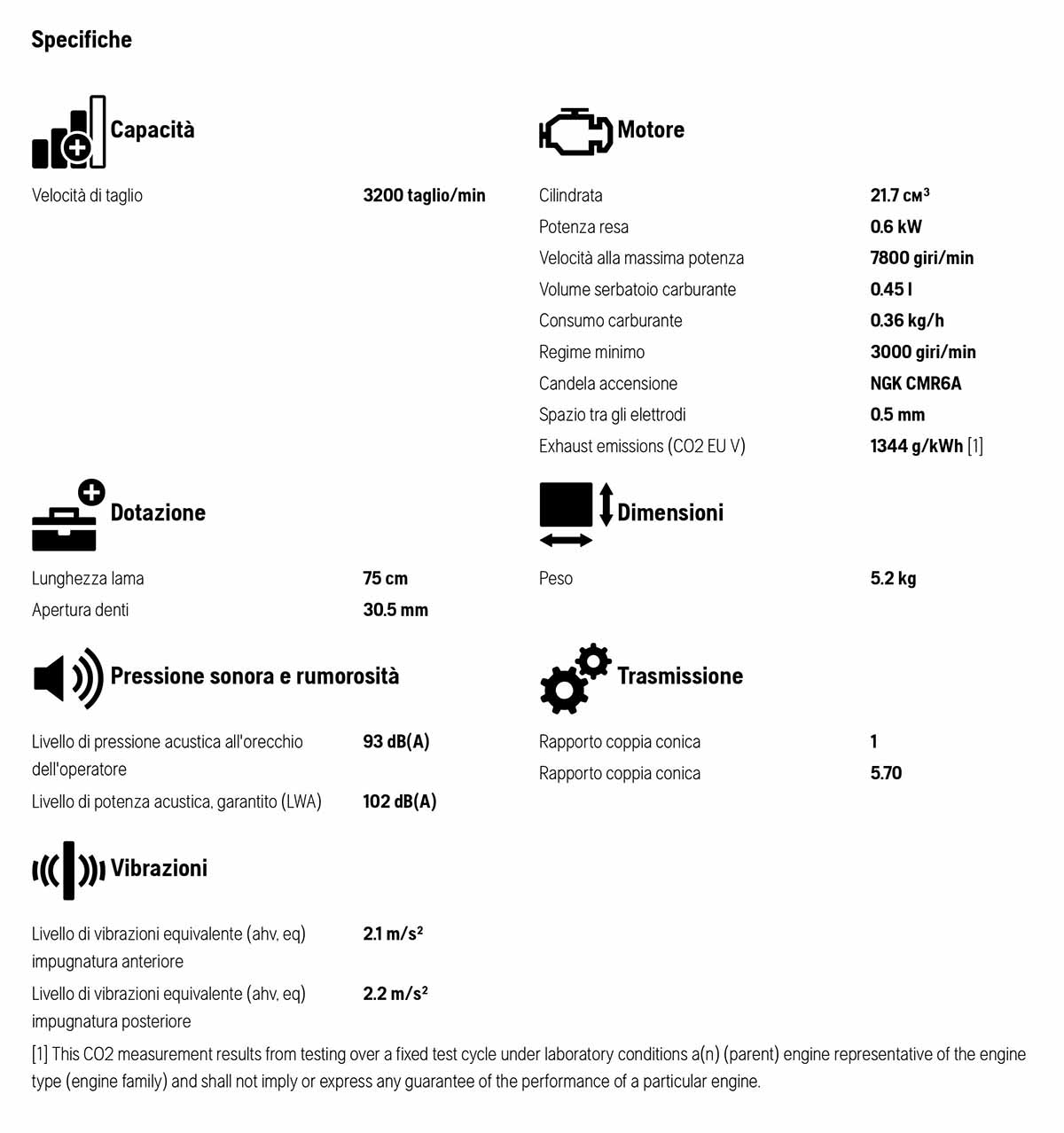 Specifiche

Capacità

Velocità di taglio 3200 taglio/min

Dotazione

Lunghezza lama 75 cm
Apertura denti 30.5 mm

Pressione sonora e rumorosità

Livello di pressione acustica all'orecchio dell'operatore 93 dB(A)
Livello di potenza acustica, garantito (LWA) 102 dB(A)

Vibrazioni

Livello di vibrazioni equivalente (ahv, eq) impugnatura anteriore 2.1 m/s²
Livello di vibrazioni equivalente (ahv, eq) impugnatura posteriore 2.2 m/s²

Motore

Cilindrata 21.7 см³
Potenza resa 0.6 kW
Velocità alla massima potenza 7800 giri/min
Volume serbatoio carburante 0.45 l
Consumo carburante 0.36 kg/h
Regime minimo 3000 giri/min
Candela accensione NGK CMR6A
Spazio tra gli elettrodi 0.5 mm
Exhaust emissions (CO2 EU V) 1344 g/kWh [1]

Dimensioni

Peso 5.2 kg

Trasmissione

Rapporto coppia conica 1
Rapporto coppia conica 5.70

[1] This CO2 measurement results from testing over a fixed test cycle under laboratory conditions a(n) (parent) engine representative of the engine type (engine family) and shall not imply or express any guarantee of the performance of a particular engine.